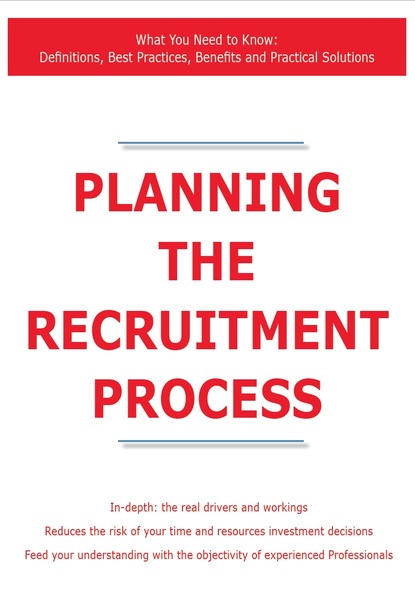 What You Need to Know:
Definitions, Best Practices, Benefits and Practical Solutions

PLANNING THE RECRUITMENT PROCESS

In-depth: the real drivers and workings
Reduces the risk of your time and resources investment decisions
Feed your understanding with the objectivity of experienced Professionals